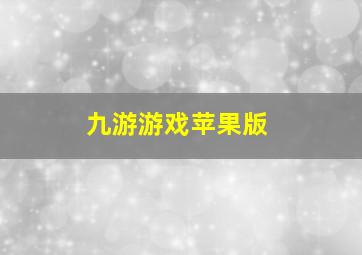 九游游戏苹果版